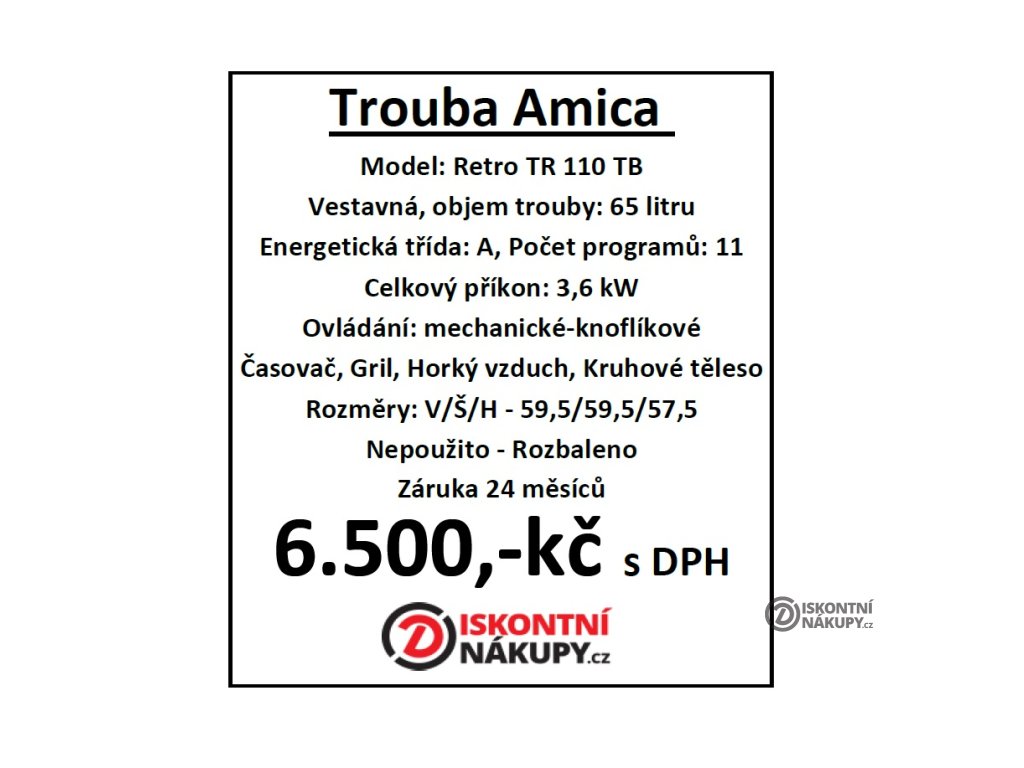 Trouba Amica

Model: Retro TR 110 TB

Vestavná, objem trouby: 65 litru

Energetická třída: A, Počet programů: 11

Celkový příkon: 3,6 kW

Ovládání: mechanické-knoflíkové

Časovač, Gril, Horký vzduch, Kruhové těleso

Rozměry: V/Š/H - 59,5/59,5/57,5

Nepoužito - Rozbaleno

Záruka 24 měsíců

6.500,-kč s DPH

DISKONTNÍ NÁKUPY.cz

DISKONTNÍ NÁKUPY.cz